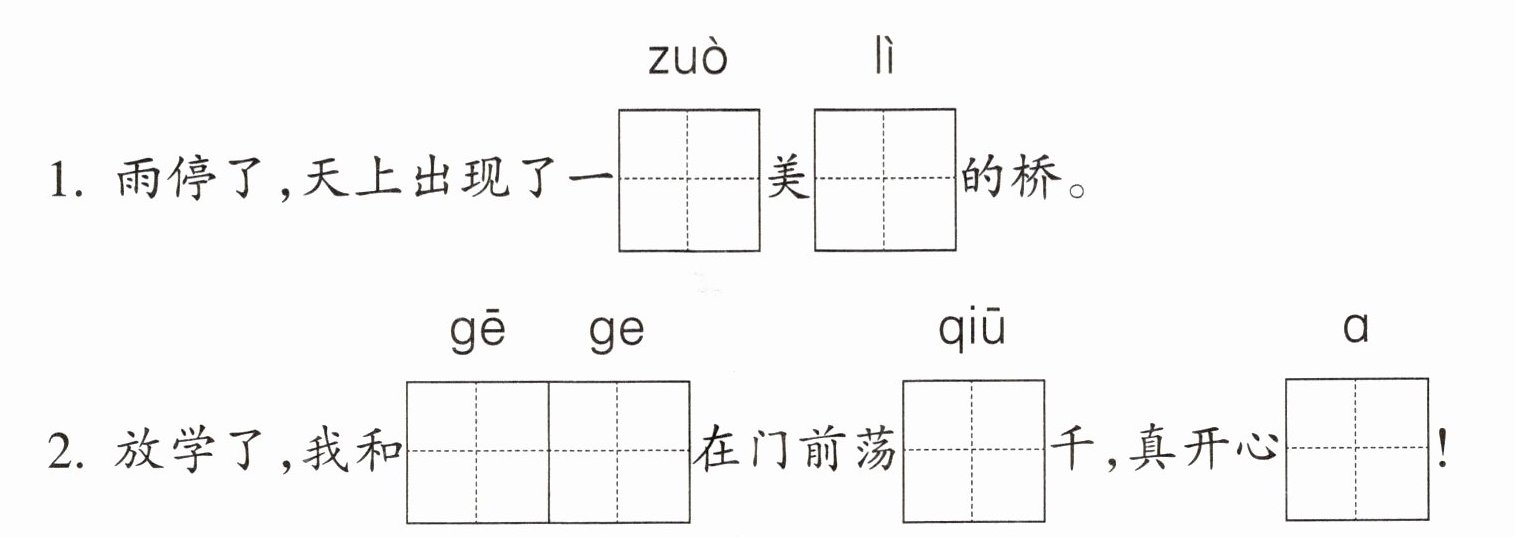 zuò lì

1.雨停了,天上出现了一____美____的桥。

gē ge qiū a

2.放学了,我和____在门前荡____千,真开心____!